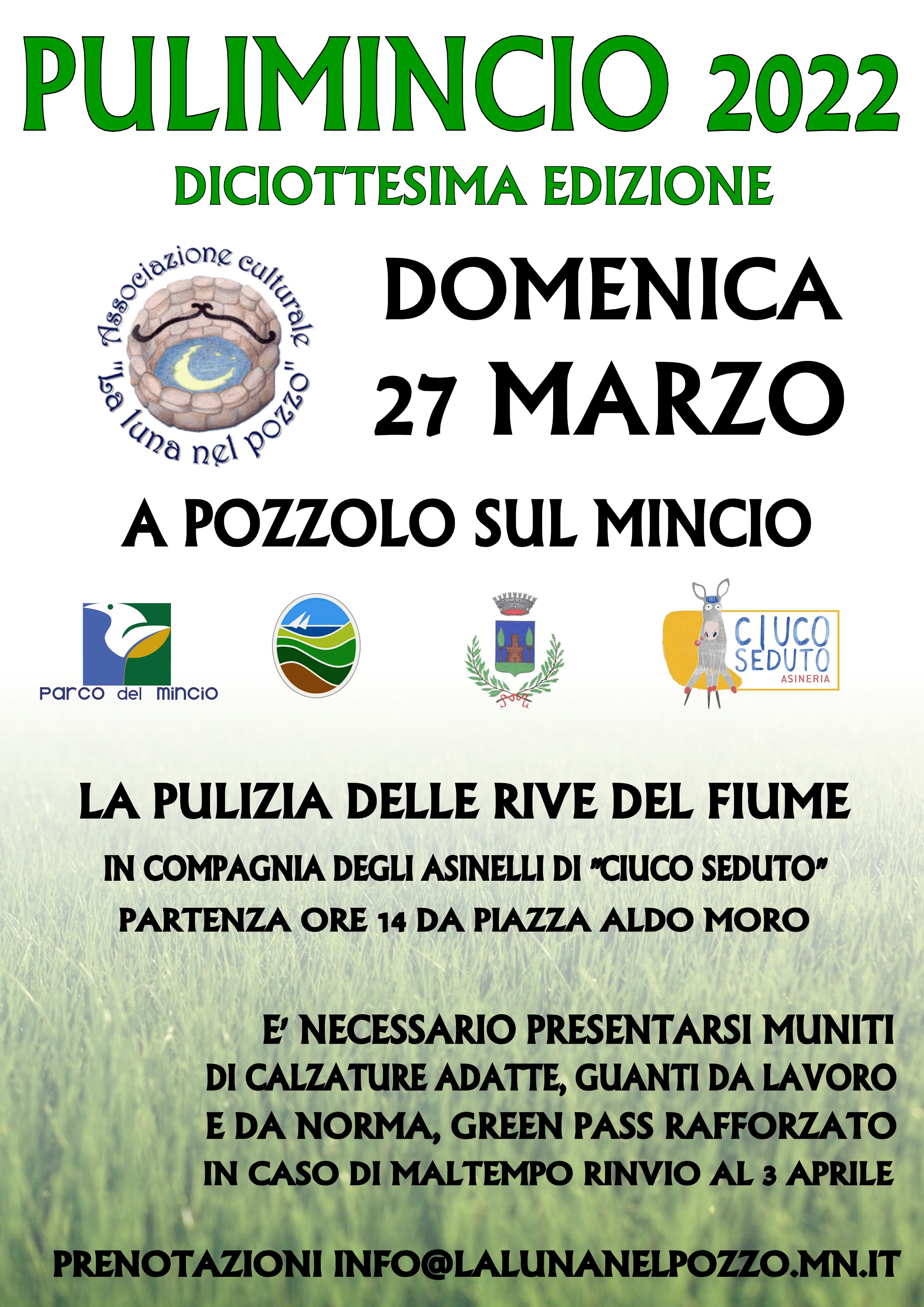 PULIMINCIO 2022

DICIOTTESIMA EDIZIONE

Associazione culturale "La luna nel pozzo"

DOMENICA 27 MARZO

A POZZOLO SUL MINCIO

Parco del Mincio

CIUCO SEDUTO ASINERIA

LA PULIZIA DELLE RIVE DEL FIUME

IN COMPAGNIA DEGLI ASINELLI DI "CIUCO SEDUTO"
PARTENZA ORE 14 DA PIAZZA ALDO MORO

E' NECESSARIO PRESENTARSI MUNITI DI CALZATURE ADATTE, GUANTI DA LAVORO E DA NORMA, GREEN PASS RAFFORZATO
IN CASO DI MALTEMPO RINVIO AL 3 APRILE

PRENOTAZIONI INFO@LALUNANELPOZZO.MN.IT